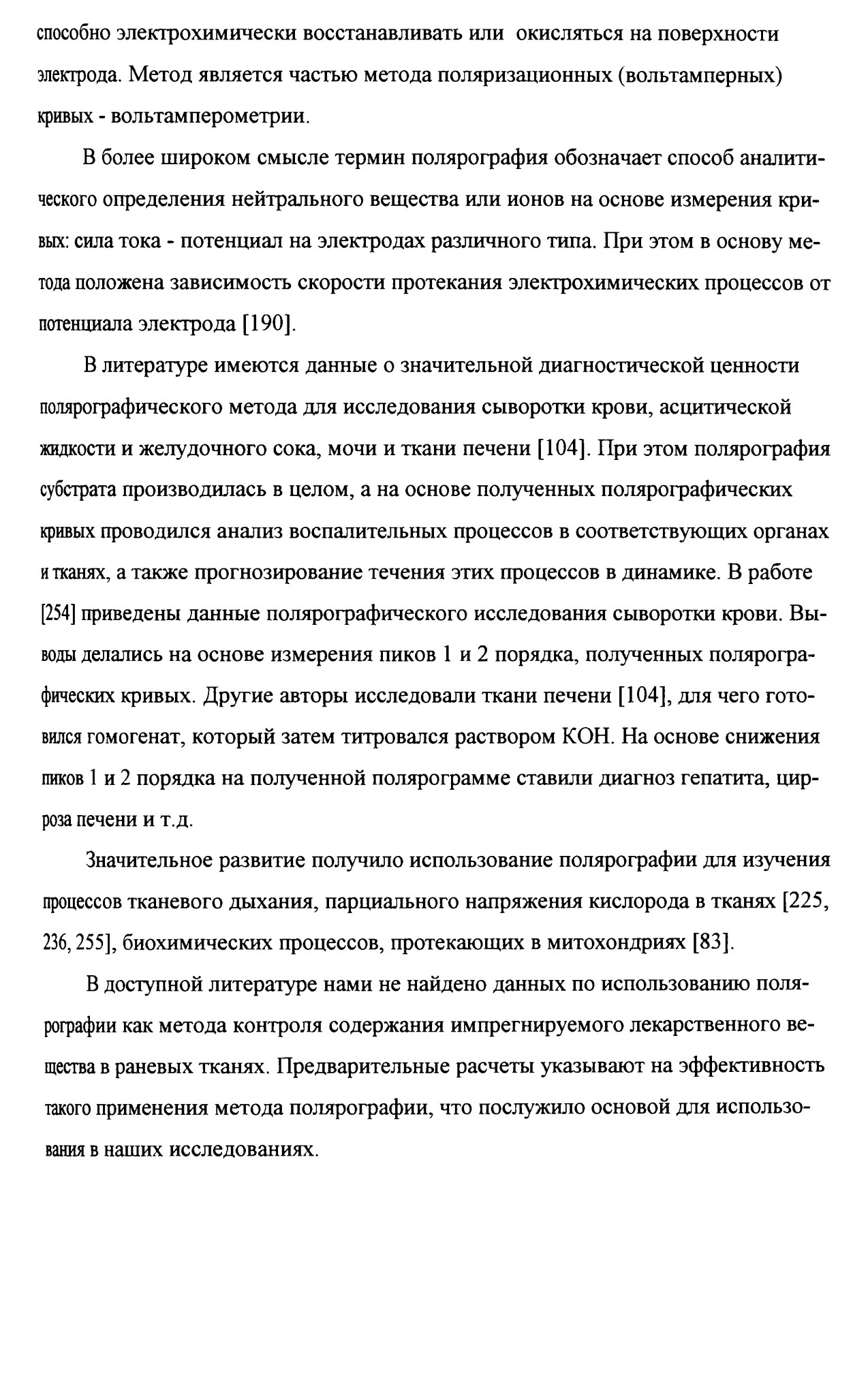 способно электрохимически восстанавливать или окисляться на поверхности электрода. Метод является частью метода поляризационных (вольтамперных) кривых - вольтамперометрии.

В более широком смысле термин полярография обозначает способ аналитического определения нейтрального вещества или ионов на основе измерения кривых: сила тока - потенциал на электродах различного типа. При этом в основу метода положена зависимость скорости протекания электрохимических процессов от потенциала электрода [190].

В литературе имеются данные о значительной диагностической ценности полярографического метода для исследования сыворотки крови, асцитической жидкости и желудочного сока, мочи и ткани печени [104]. При этом полярография субстрата производилась в целом, а на основе полученных полярографических кривых проводился анализ воспалительных процессов в соответствующих органах и тканях, а также прогнозирование течения этих процессов в динамике. В работе [254] приведены данные полярографического исследования сыворотки крови. Выводы делались на основе измерения пиков 1 и 2 порядка, полученных полярографических кривых. Другие авторы исследовали ткани печени [104], для чего готовился гомогенат, который затем титровался раствором КОН. На основе снижения пиков 1 и 2 порядка на полученной полярограмме ставили диагноз гепатита, цирроза печени и т.д.

Значительное развитие получило использование полярографии для изучения процессов тканевого дыхания, парциального напряжения кислорода в тканях [225, 236, 255], биохимических процессов, протекающих в митохондриях [83].

В доступной литературе нами не найдено данных по использованию полярографии как метода контроля содержания импрегнируемого лекарственного вещества в раневых тканях. Предварительные расчеты указывают на эффективность такого применения метода полярографии, что послужило основой для использования в наших исследованиях.